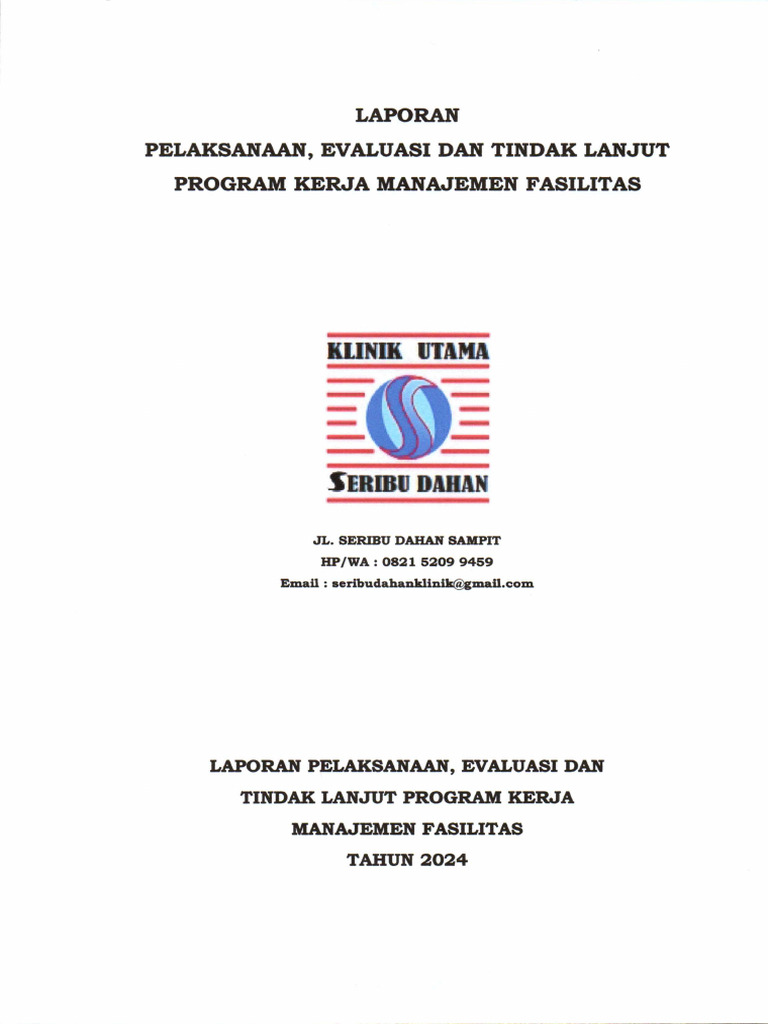 LAPORAN
PELAKSANAAN, EVALUASI DAN TINDAK LANJUT
PROGRAM KERJA MANAJEMEN FASILITAS

KLINIK UTAMA
SERIBU DAHAN

JL. SERIBU DAHAN SAMPIT
HP/WA : 0821 5209 9459
Email : seribudahanklinik@gmail.com

LAPORAN PELAKSANAAN, EVALUASI DAN
TINDAK LANJUT PROGRAM KERJA
MANAJEMEN FASILITAS
TAHUN 2024